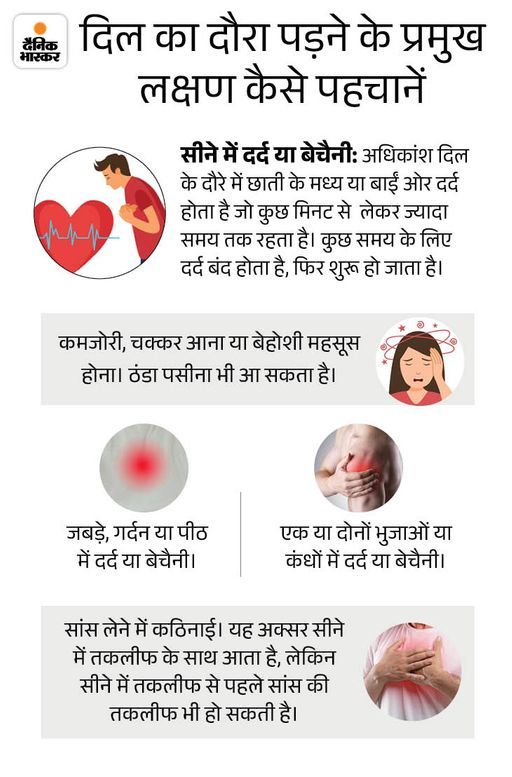 दैनिक भास्कर

दिल का दौरा पड़ने के प्रमुख लक्षण कैसे पहचानें

सीने में दर्द या बेचैनी: अधिकांश दिल के दौरे में छाती के मध्य या बाईं ओर दर्द होता है जो कुछ मिनट से लेकर ज्यादा समय तक रहता है। कुछ समय के लिए दर्द बंद होता है, फिर शुरू हो जाता है।

कमजोरी, चक्कर आना या बेहोशी महसूस होना। ठंडा पसीना भी आ सकता है।

जबड़े, गर्दन या पीठ में दर्द या बेचैनी।

एक या दोनों भुजाओं या कंधों में दर्द या बेचैनी।

सांस लेने में कठिनाई। यह अक्सर सीने में तकलीफ के साथ आता है, लेकिन सीने में तकलीफ से पहले सांस की तकलीफ भी हो सकती है।